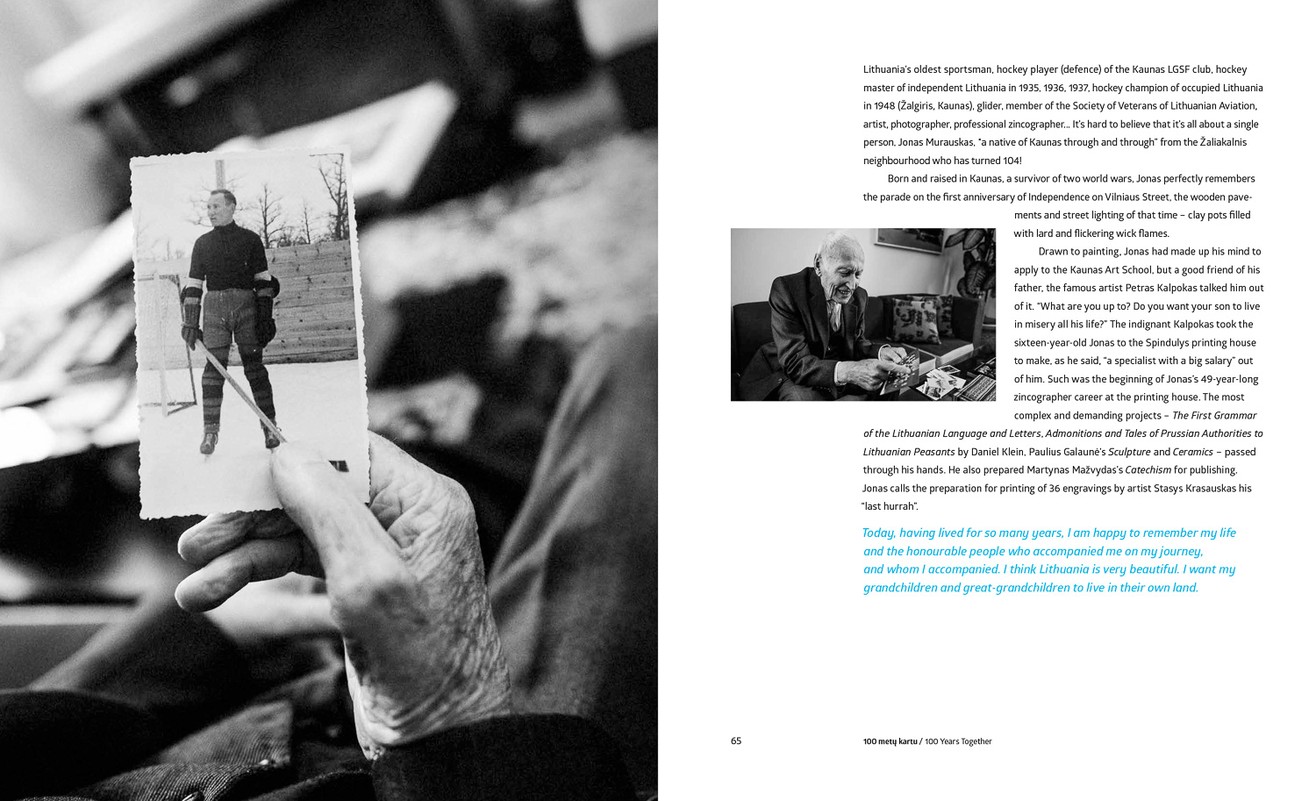 Lithuania's oldest sportsman, hockey player (defence) of the Kaunas LGSF club, hockey master of independent Lithuania in 1935, 1936, 1937, hockey champion of occupied Lithuania in 1948 (Žalgiris, Kaunas), glider, member of the Society of Veterans of Lithuanian Aviation, artist, photographer, professional zincographer... It's hard to believe that it's all about a single person, Jonas Murauskas, "a native of Kaunas through and through" from the Žaliakalnis neighbourhood who has turned 104!

Born and raised in Kaunas, a survivor of two world wars, Jonas perfectly remembers the parade on the first anniversary of Independence on Vilniaus Street, the wooden pavements and street lighting of that time – clay pots filled with lard and flickering wick flames.

Drawn to painting, Jonas had made up his mind to apply to the Kaunas Art School, but a good friend of his father, the famous artist Petras Kalpokas talked him out of it. "What are you up to? Do you want your son to live in misery all his life?" The indignant Kalpokas took the sixteen-year-old Jonas to the Spindulys printing house to make, as he said, "a specialist with a big salary" out of him. Such was the beginning of Jonas's 49-year-long zincographer career at the printing house. The most complex and demanding projects – The First Grammar of the Lithuanian Language and Letters, Admonitions and Tales of Prussian Authorities to Lithuanian Peasants by Daniel Klein, Paulius Galaunė's Sculpture and Ceramics – passed through his hands. He also prepared Martynas Mažvydas's Catechism for publishing. Jonas calls the preparation for printing of 36 engravings by artist Stasys Krasauskas his "last hurrah".

Today, having lived for so many years, I am happy to remember my life and the honourable people who accompanied me on my journey, and whom I accompanied. I think Lithuania is very beautiful. I want my grandchildren and great-grandchildren to live in their own land.

65

100 metų kartu / 100 Years Together